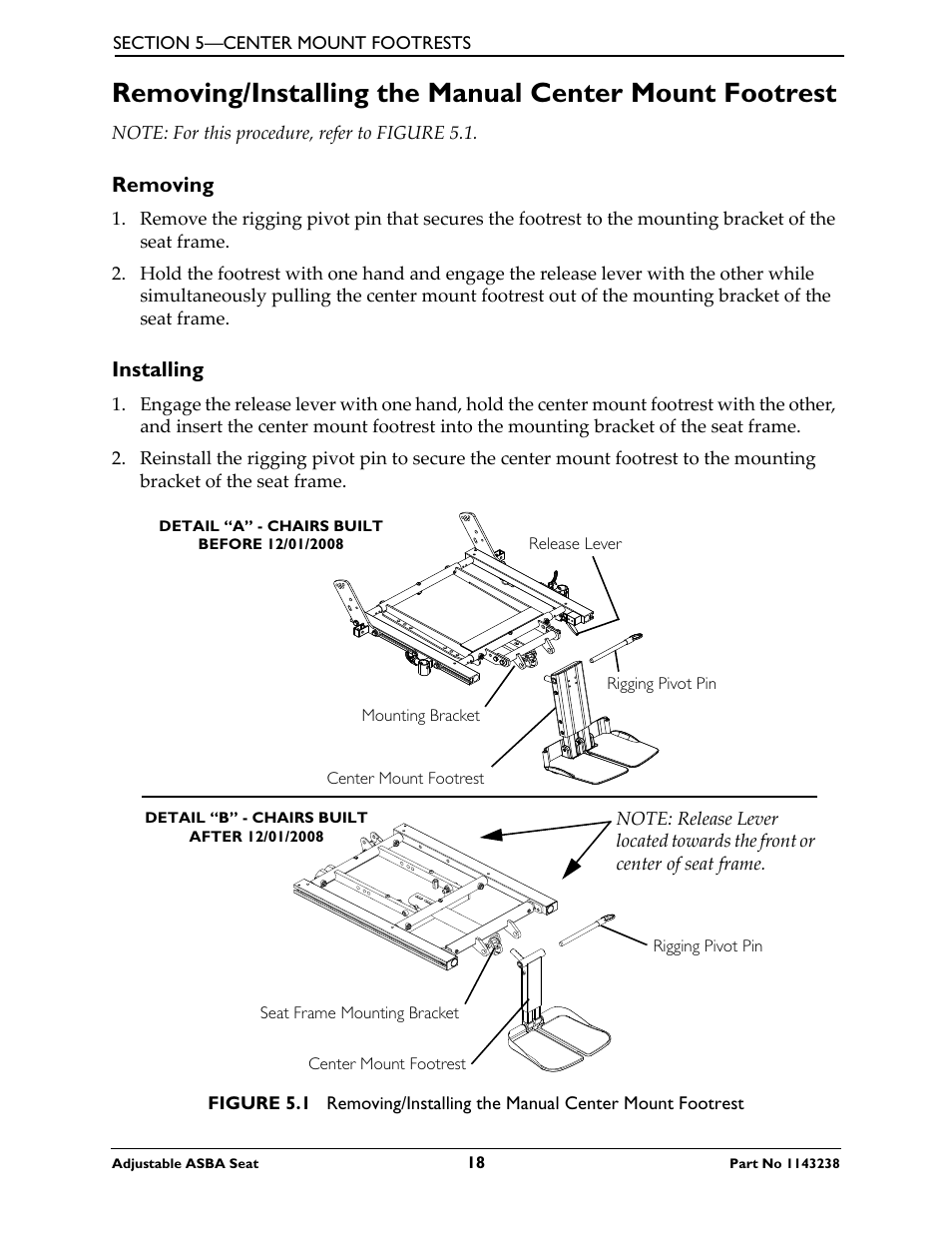 SECTION 5—CENTER MOUNT FOOTRESTS

Removing/Installing the Manual Center Mount Footrest

NOTE: For this procedure, refer to FIGURE 5.1.

Removing

1. Remove the rigging pivot pin that secures the footrest to the mounting bracket of the seat frame.

2. Hold the footrest with one hand and engage the release lever with the other while simultaneously pulling the center mount footrest out of the mounting bracket of the seat frame.

Installing

1. Engage the release lever with one hand, hold the center mount footrest with the other, and insert the center mount footrest into the mounting bracket of the seat frame.

2. Reinstall the rigging pivot pin to secure the center mount footrest to the mounting bracket of the seat frame.

DETAIL “A” - CHAIRS BUILT BEFORE 12/01/2008

Release Lever

Rigging Pivot Pin

Mounting Bracket

Center Mount Footrest

DETAIL “B” - CHAIRS BUILT AFTER 12/01/2008

NOTE: Release Lever located towards the front or center of seat frame.

Rigging Pivot Pin

Seat Frame Mounting Bracket

Center Mount Footrest

FIGURE 5.1 Removing/Installing the Manual Center Mount Footrest

Adjustable ASBA Seat 18 Part No 1143238